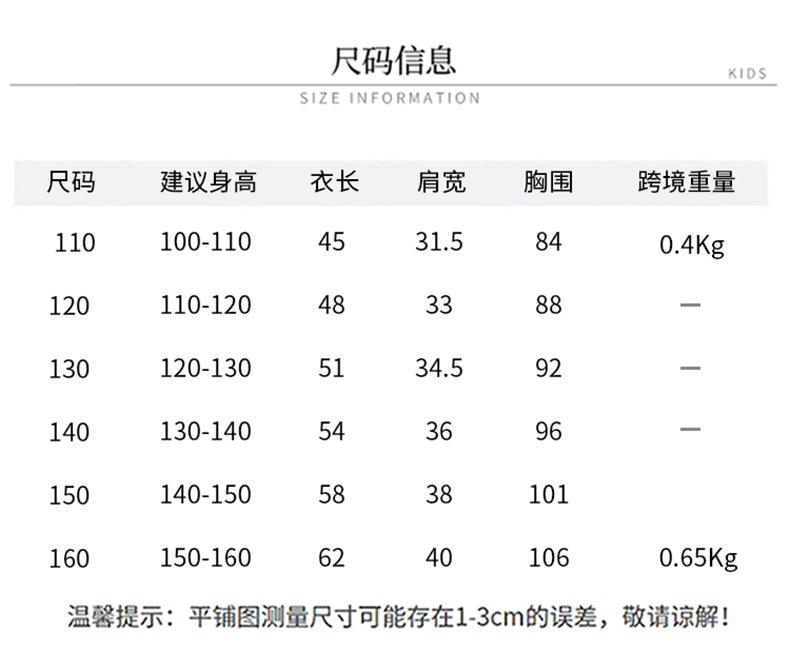 尺码信息

KIDS

SIZE INFORMATION

| 尺码 | 建议身高 | 衣长 | 肩宽 | 胸围 | 跨境重量 |
|---|---|---|---|---|---|
| 110 | 100-110 | 45 | 31.5 | 84 | 0.4Kg |
| 120 | 110-120 | 48 | 33 | 88 | — |
| 130 | 120-130 | 51 | 34.5 | 92 | — |
| 140 | 130-140 | 54 | 36 | 96 | — |
| 150 | 140-150 | 58 | 38 | 101 | |
| 160 | 150-160 | 62 | 40 | 106 | 0.65Kg |

温馨提示：平铺图测量尺寸可能存在1-3cm的误差，敬请谅解！